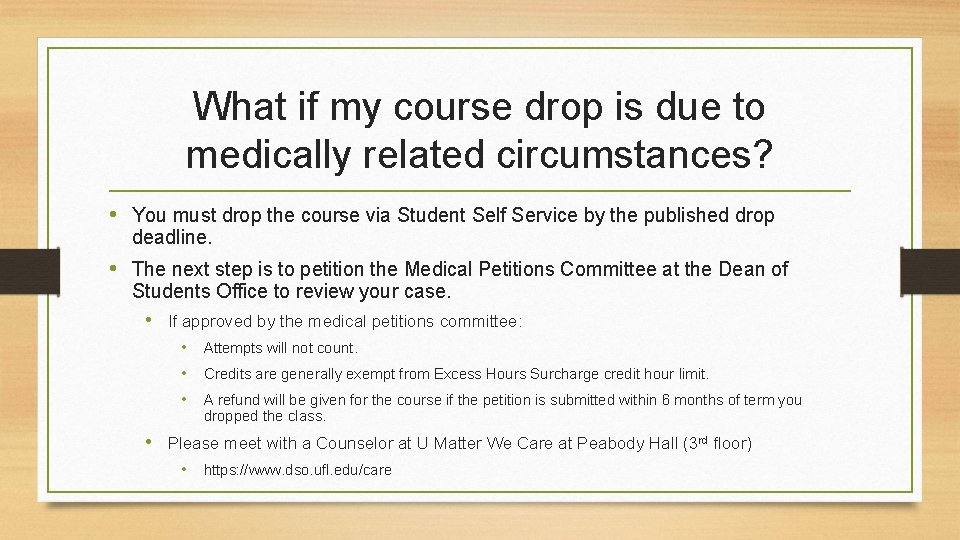 What if my course drop is due to medically related circumstances?

• You must drop the course via Student Self Service by the published drop deadline.
• The next step is to petition the Medical Petitions Committee at the Dean of Students Office to review your case.
• If approved by the medical petitions committee:
• Attempts will not count.
• Credits are generally exempt from Excess Hours Surcharge credit hour limit.
• A refund will be given for the course if the petition is submitted within 6 months of term you dropped the class.
• Please meet with a Counselor at U Matter We Care at Peabody Hall (3rd floor)
• https://www.dso.ufl.edu/care